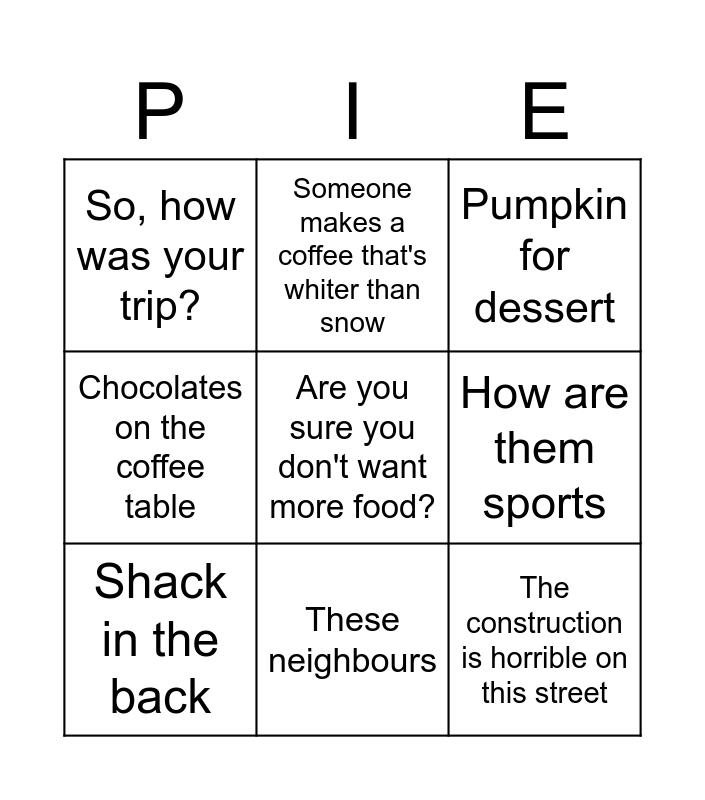 | P | I | E |
|---|---|---|
| So, how was your trip? | Someone makes a coffee that's whiter than snow | Pumpkin for dessert |
| Chocolates on the coffee table | Are you sure you don't want more food? | How are them sports |
| Shack in the back | These neighbours | The construction is horrible on this street |